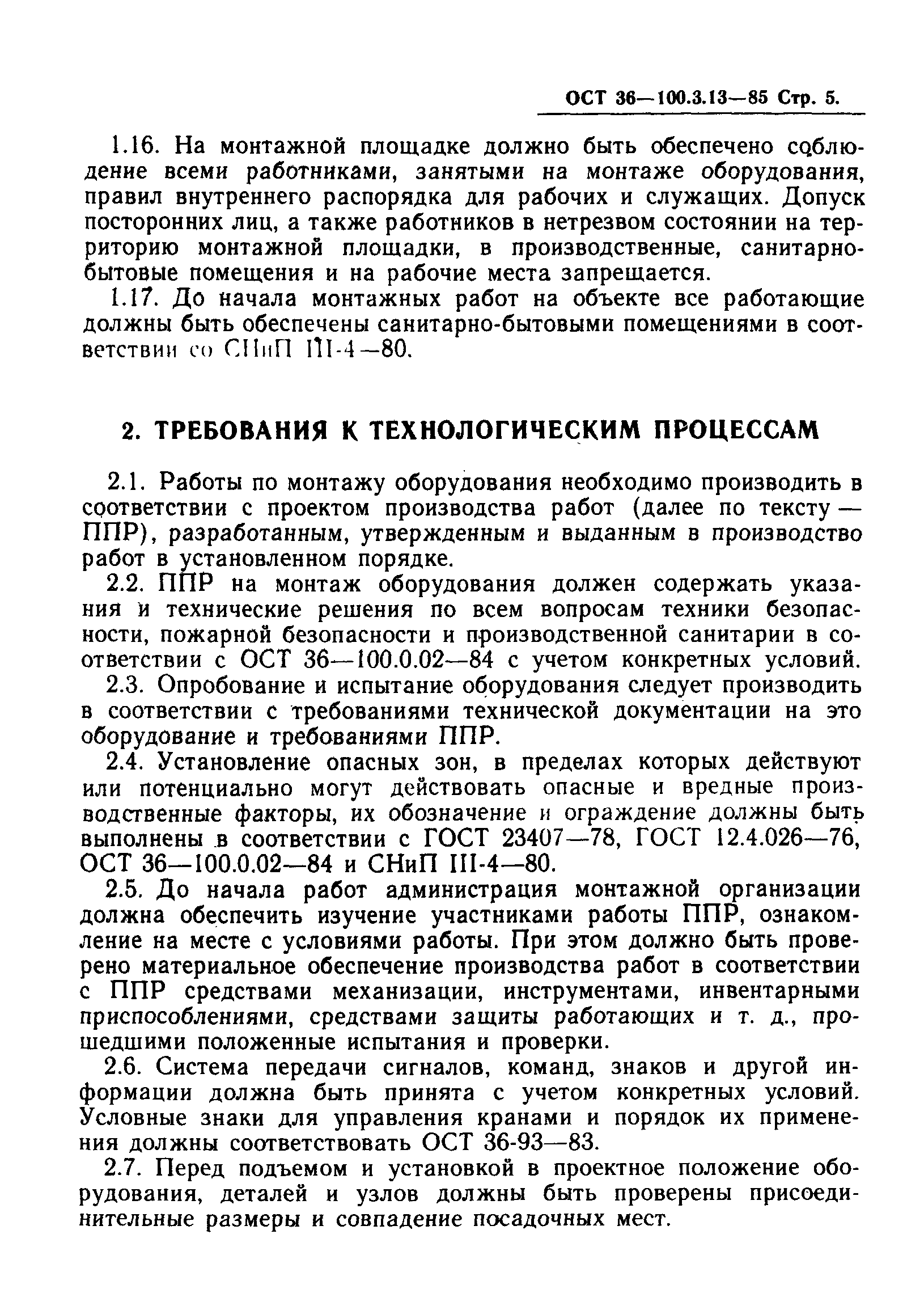 ОСТ 36—100.3.13—85 Стр. 5.

1.16. На монтажной площадке должно быть обеспечено соблюдение всеми работниками, занятыми на монтаже оборудования, правил внутреннего распорядка для рабочих и служащих. Допуск посторонних лиц, а также работников в нетрезвом состоянии на территорию монтажной площадки, в производственные, санитарно-бытовые помещения и на рабочие места запрещается.

1.17. До начала монтажных работ на объекте все работающие должны быть обеспечены санитарно-бытовыми помещениями в соответствии со СНиП III-4—80.

2. ТРЕБОВАНИЯ К ТЕХНОЛОГИЧЕСКИМ ПРОЦЕССАМ

2.1. Работы по монтажу оборудования необходимо производить в соответствии с проектом производства работ (далее по тексту — ППР), разработанным, утвержденным и выданным в производство работ в установленном порядке.

2.2. ППР на монтаж оборудования должен содержать указания и технические решения по всем вопросам техники безопасности, пожарной безопасности и производственной санитарии в соответствии с ОСТ 36—100.0.02—84 с учетом конкретных условий.

2.3. Опробование и испытание оборудования следует производить в соответствии с требованиями технической документации на это оборудование и требованиями ППР.

2.4. Установление опасных зон, в пределах которых действуют или потенциально могут действовать опасные и вредные производственные факторы, их обозначение и ограждение должны быть выполнены в соответствии с ГОСТ 23407—78, ГОСТ 12.4.026—76, ОСТ 36—100.0.02—84 и СНиП III-4—80.

2.5. До начала работ администрация монтажной организации должна обеспечить изучение участниками работы ППР, ознакомление на месте с условиями работы. При этом должно быть проверено материальное обеспечение производства работ в соответствии с ППР средствами механизации, инструментами, инвентарными приспособлениями, средствами защиты работающих и т. д., прошедшими положенные испытания и проверки.

2.6. Система передачи сигналов, команд, знаков и другой информации должна быть принята с учетом конкретных условий. Условные знаки для управления кранами и порядок их применения должны соответствовать ОСТ 36-93—83.

2.7. Перед подъемом и установкой в проектное положение оборудования, деталей и узлов должны быть проверены присоединительные размеры и совпадение посадочных мест.